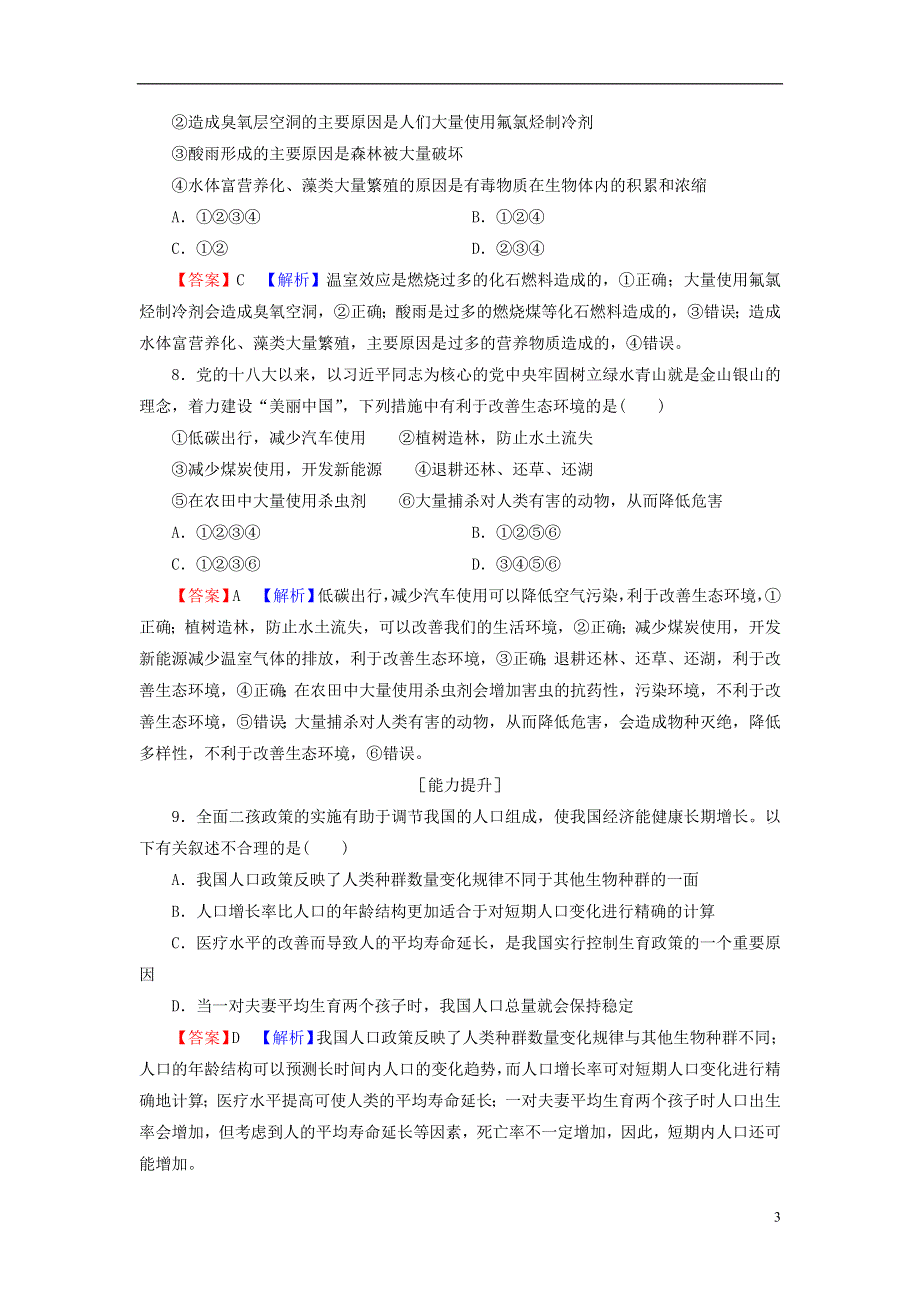 ②造成臭氧层空洞的主要原因是人们大量使用氟氯烃制冷剂

③酸雨形成的主要原因是森林被大量破坏

④水体富营养化、藻类大量繁殖的原因是有毒物质在生物体内的积累和浓缩

A．①②③④　　B．①②④

C．①②　　D．②③④

【答案】C　【解析】温室效应是燃烧过多的化石燃料造成的，①正确；大量使用氟氯烃制冷剂会造成臭氧空洞，②正确；酸雨是过多的燃烧煤等化石燃料造成的，③错误；造成水体富营养化、藻类大量繁殖，主要原因是过多的营养物质造成的，④错误。

8．党的十八大以来，以习近平同志为核心的党中央牢固树立绿水青山就是金山银山的理念，着力建设“美丽中国”，下列措施中有利于改善生态环境的是(　　)

①低碳出行，减少汽车使用　②植树造林，防止水土流失

③减少煤炭使用，开发新能源　④退耕还林、还草、还湖

⑤在农田中大量使用杀虫剂　⑥大量捕杀对人类有害的动物，从而降低危害

A．①②③④　　B．①②⑤⑥

C．①②③⑥　　D．③④⑤⑥

【答案】A　【解析】低碳出行，减少汽车使用可以降低空气污染，利于改善生态环境，①正确；植树造林，防止水土流失，可以改善我们的生活环境，②正确；减少煤炭使用，开发新能源减少温室气体的排放，利于改善生态环境，③正确；退耕还林、还草、还湖，利于改善生态环境，④正确；在农田中大量使用杀虫剂会增加害虫的抗药性，污染环境，不利于改善生态环境，⑤错误；大量捕杀对人类有害的动物，从而降低危害，会造成物种灭绝，降低多样性，不利于改善生态环境，⑥错误。

[能力提升]

9．全面二孩政策的实施有助于调节我国的人口组成，使我国经济能健康长期增长。以下有关叙述不合理的是(　　)

A．我国人口政策反映了人类种群数量变化规律不同于其他生物种群的一面

B．人口增长率比人口的年龄结构更加适合于对短期人口变化进行精确的计算

C．医疗水平的改善而导致人的平均寿命延长，是我国实行控制生育政策的一个重要原因

D．当一对夫妻平均生育两个孩子时，我国人口总量就会保持稳定

【答案】D　【解析】我国人口政策反映了人类种群数量变化规律与其他生物种群不同；人口的年龄结构可以预测长时间内人口的变化趋势，而人口增长率可对短期人口变化进行精确地计算；医疗水平提高可使人类的平均寿命延长；一对夫妻平均生育两个孩子时人口出生率会增加，但考虑到人的平均寿命延长等因素，死亡率不一定增加，因此，短期内人口还可能增加。

3